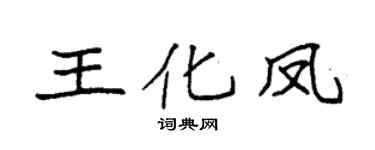 王化凤

词典网